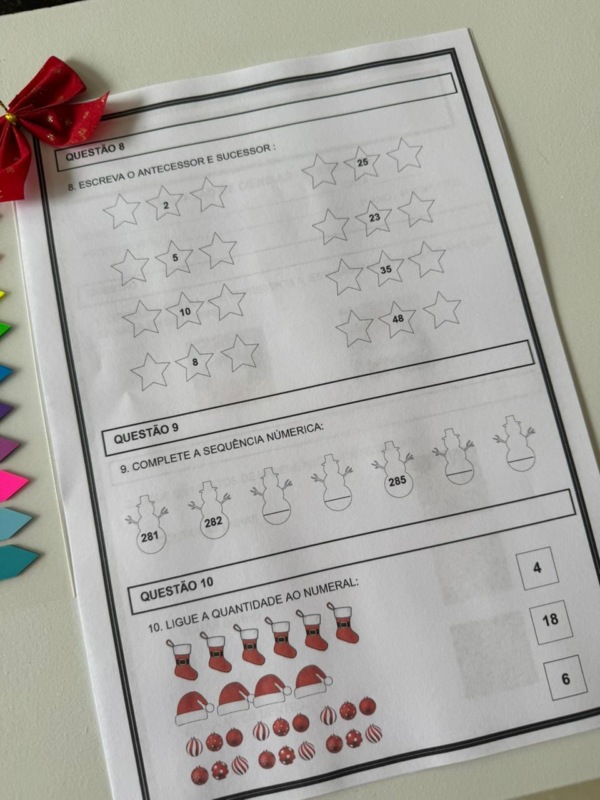 QUESTÃO 8

8. ESCREVA O ANTECESSOR E SUCESSOR :

2

5

10

8

25

23

35

48

QUESTÃO 9

9. COMPLETE A SEQUÊNCIA NÚMERICA:

281

282

285

QUESTÃO 10

10. LIGUE A QUANTIDADE AO NUMERAL:

4

18

6